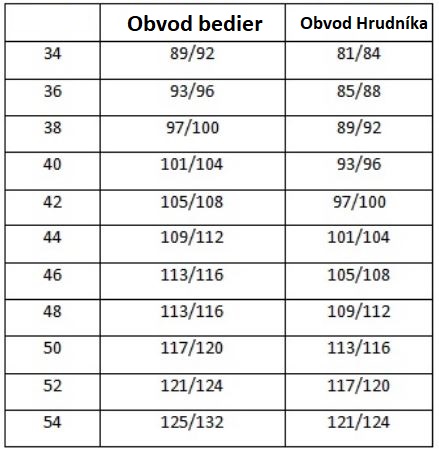 |  | Obvod bedier | Obvod Hrudníka |
|---|---|---|
| 34 | 89/92 | 81/84 |
| 36 | 93/96 | 85/88 |
| 38 | 97/100 | 89/92 |
| 40 | 101/104 | 93/96 |
| 42 | 105/108 | 97/100 |
| 44 | 109/112 | 101/104 |
| 46 | 113/116 | 105/108 |
| 48 | 113/116 | 109/112 |
| 50 | 117/120 | 113/116 |
| 52 | 121/124 | 117/120 |
| 54 | 125/132 | 121/124 |